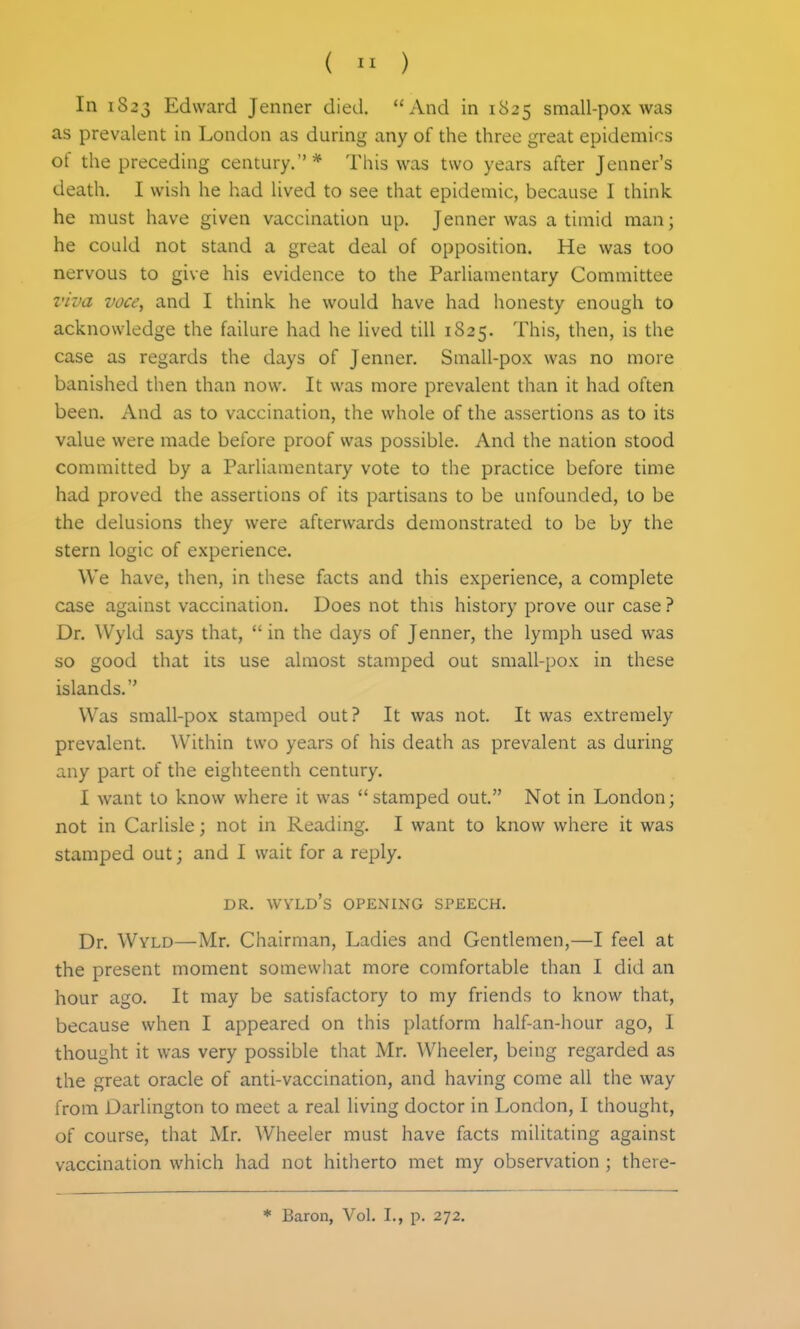 ( 11 )

In 1823 Edward Jenner died. "And in 1825 small-pox was as prevalent in London as during any of the three great epidemics of the preceding century." * This was two years after Jenner's death. I wish he had lived to see that epidemic, because I think he must have given vaccination up. Jenner was a timid man; he could not stand a great deal of opposition. He was too nervous to give his evidence to the Parliamentary Committee viva voce, and I think he would have had honesty enough to acknowledge the failure had he lived till 1825. This, then, is the case as regards the days of Jenner. Small-pox was no more banished then than now. It was more prevalent than it had often been. And as to vaccination, the whole of the assertions as to its value were made before proof was possible. And the nation stood committed by a Parliamentary vote to the practice before time had proved the assertions of its partisans to be unfounded, to be the delusions they were afterwards demonstrated to be by the stern logic of experience.

We have, then, in these facts and this experience, a complete case against vaccination. Does not this history prove our case? Dr. Wyld says that, "in the days of Jenner, the lymph used was so good that its use almost stamped out small-pox in these islands."

Was small-pox stamped out? It was not. It was extremely prevalent. Within two years of his death as prevalent as during any part of the eighteenth century.

I want to know where it was "stamped out." Not in London; not in Carlisle; not in Reading. I want to know where it was stamped out; and I wait for a reply.

DR. WYLD'S OPENING SPEECH.

Dr. Wyld—Mr. Chairman, Ladies and Gentlemen,—I feel at the present moment somewhat more comfortable than I did an hour ago. It may be satisfactory to my friends to know that, because when I appeared on this platform half-an-hour ago, I thought it was very possible that Mr. Wheeler, being regarded as the great oracle of anti-vaccination, and having come all the way from Darlington to meet a real living doctor in London, I thought, of course, that Mr. Wheeler must have facts militating against vaccination which had not hitherto met my observation; there-

* Baron, Vol. I., p. 272.